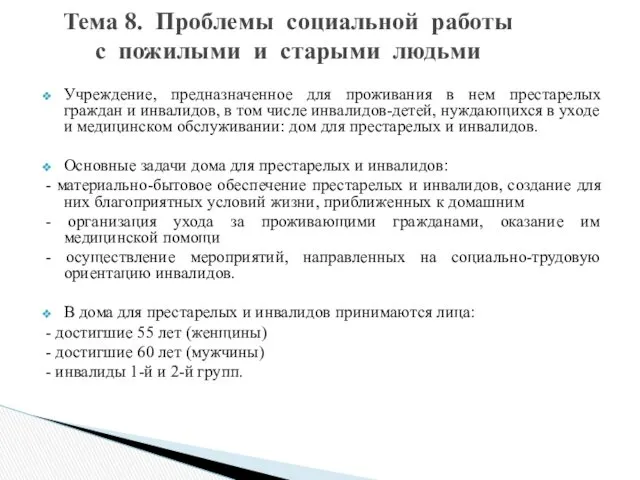 Тема 8. Проблемы социальной работы с пожилыми и старыми людьми

Учреждение, предназначенное для проживания в нем престарелых граждан и инвалидов, в том числе инвалидов-детей, нуждающихся в уходе и медицинском обслуживании: дом для престарелых и инвалидов.

Основные задачи дома для престарелых и инвалидов:
- материально-бытовое обеспечение престарелых и инвалидов, создание для них благоприятных условий жизни, приближенных к домашним
- организация ухода за проживающими гражданами, оказание им медицинской помощи
- осуществление мероприятий, направленных на социально-трудовую ориентацию инвалидов.

В дома для престарелых и инвалидов принимаются лица:
- достигшие 55 лет (женщины)
- достигшие 60 лет (мужчины)
- инвалиды 1-й и 2-й групп.